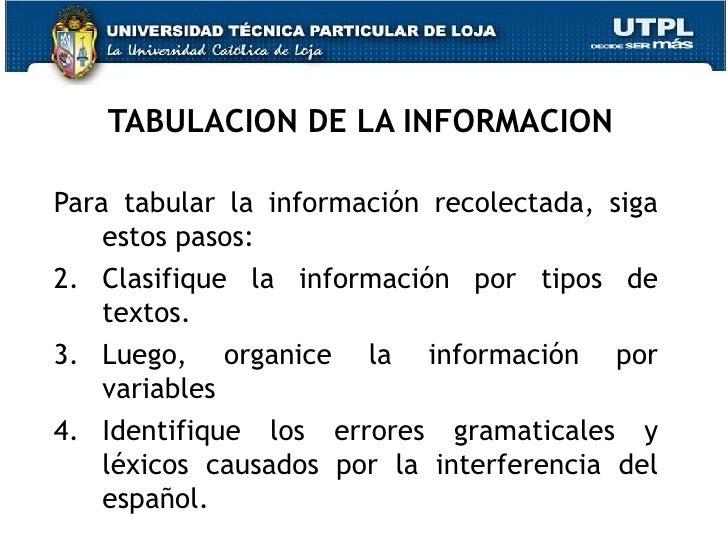 UNIVERSIDAD TÉCNICA PARTICULAR DE LOJA
La Universidad Católica de Loja

UTPL
DECIDE SER más

TABULACION DE LA INFORMACION

Para tabular la información recolectada, siga estos pasos:

2. Clasifique la información por tipos de textos.
3. Luego, organice la información por variables
4. Identifique los errores gramaticales y léxicos causados por la interferencia del español.